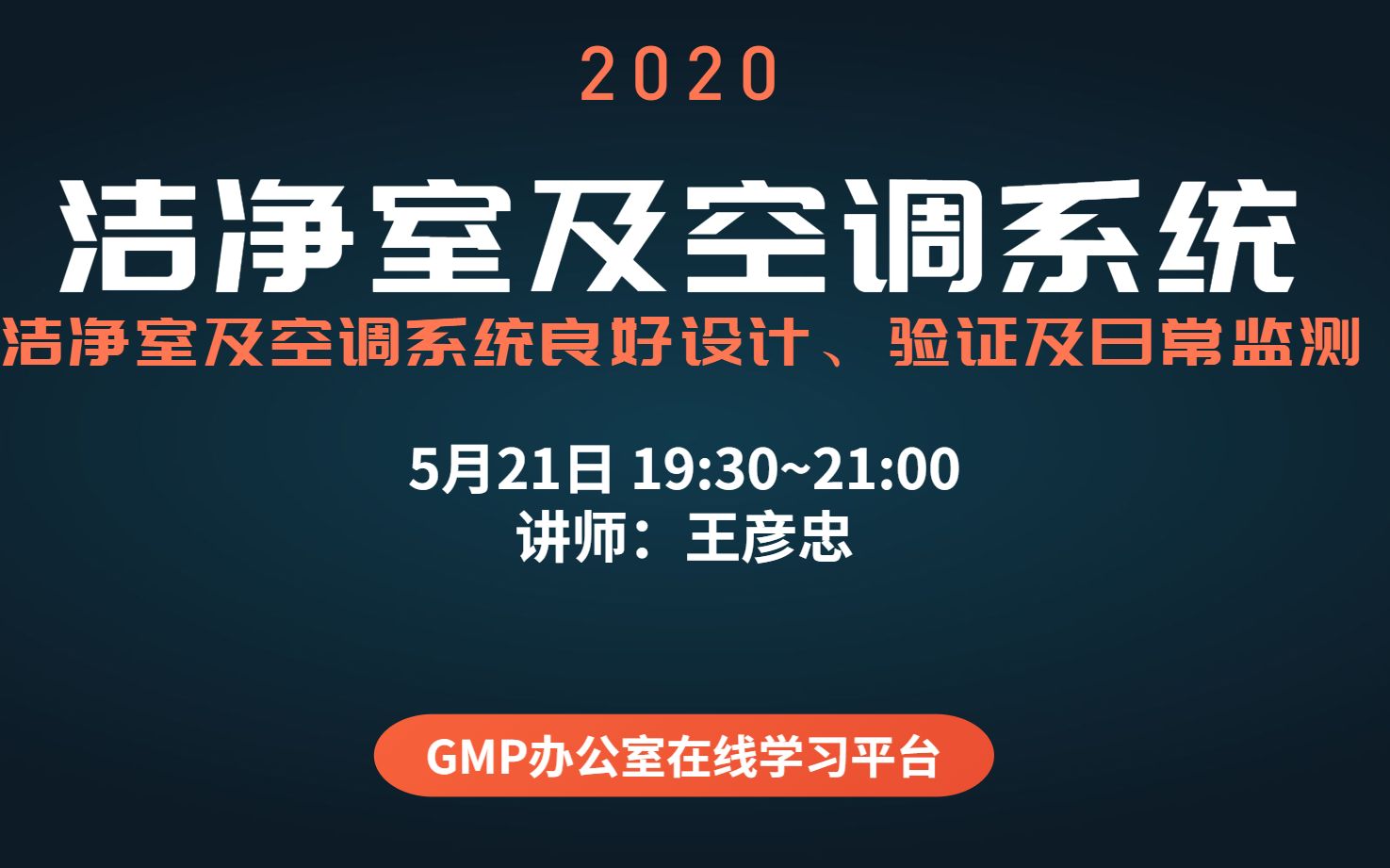 2020

洁净室及空调系统

洁净室及空调系统良好设计、验证及日常监测

5月21日 19:30~21:00
讲师：王彦忠

GMP办公室在线学习平台